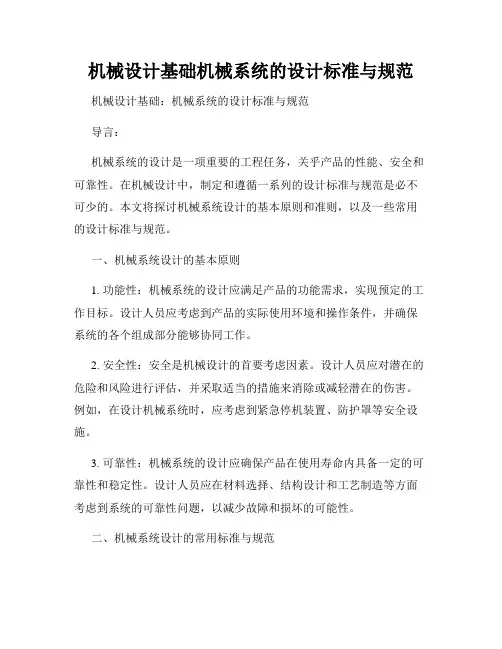 机械设计基础机械系统的设计标准与规范

机械设计基础：机械系统的设计标准与规范

导言：

机械系统的设计是一项重要的工程任务，关乎产品的性能、安全和可靠性。在机械设计中，制定和遵循一系列的设计标准与规范是必不可少的。本文将探讨机械系统设计的基本原则和准则，以及一些常用的设计标准与规范。

一、机械系统设计的基本原则

1. 功能性：机械系统的设计应满足产品的功能需求，实现预定的工作目标。设计人员应考虑到产品的实际使用环境和操作条件，并确保系统的各个组成部分能够协同工作。

2. 安全性：安全是机械设计的首要考虑因素。设计人员应对潜在的危险和风险进行评估，并采取适当的措施来消除或减轻潜在的伤害。例如，在设计机械系统时，应考虑到紧急停机装置、防护罩等安全设施。

3. 可靠性：机械系统的设计应确保产品在使用寿命内具备一定的可靠性和稳定性。设计人员应在材料选择、结构设计和工艺制造等方面考虑到系统的可靠性问题，以减少故障和损坏的可能性。

二、机械系统设计的常用标准与规范